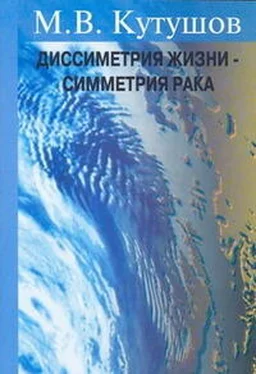 М.В. Кутушов

ДИССИМЕТРИЯ ЖИЗНИ - СИММЕТРИЯ РАКА